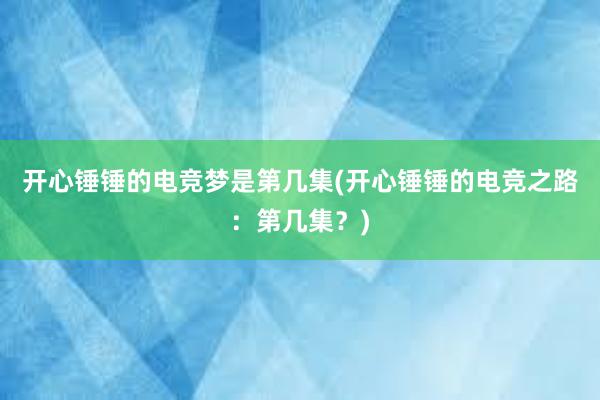 开心锤锤的电竞梦是第几集(开心锤锤的电竞之路：第几集？)